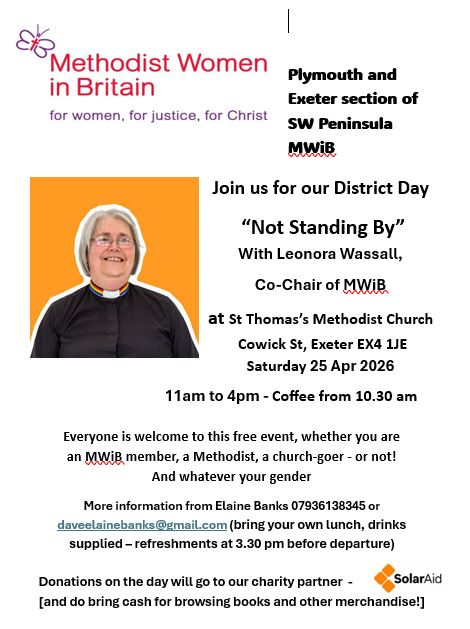 Methodist Women in Britain
for women, for justice, for Christ

Plymouth and Exeter section of SW Peninsula MWiB

Join us for our District Day

“Not Standing By”
With Leonora Wassall,
Co-Chair of MWiB

at St Thomas’s Methodist Church
Cowick St, Exeter EX4 1JE
Saturday 25 Apr 2026

11am to 4pm - Coffee from 10.30 am

Everyone is welcome to this free event, whether you are an MWiB member, a Methodist, a church-goer - or not! And whatever your gender

More information from Elaine Banks 07936138345 or daveelainebanks@gmail.com (bring your own lunch, drinks supplied – refreshments at 3.30 pm before departure)

Donations on the day will go to our charity partner - SolarAid
[and do bring cash for browsing books and other merchandise!]